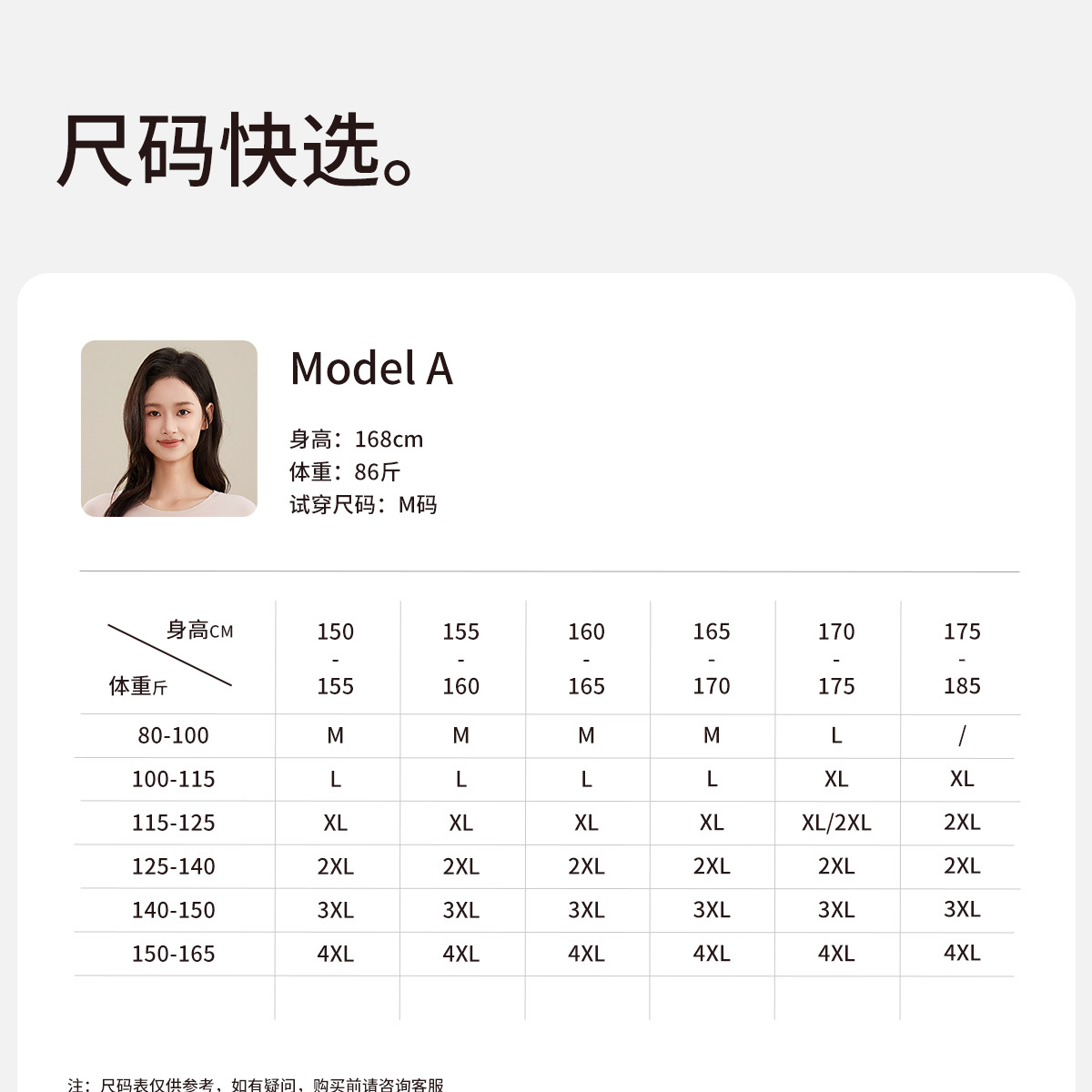 尺码快选。

Model A

身高：168cm
体重：86斤
试穿尺码：M码

| 身高CM 体重斤 | 150 - 155 | 155 - 160 | 160 - 165 | 165 - 170 | 170 - 175 | 175 - 185 |
|---|---|---|---|---|---|---|
| 80-100 | M | M | M | M | L | / |
| 100-115 | L | L | L | L | XL | XL |
| 115-125 | XL | XL | XL | XL | XL/2XL | 2XL |
| 125-140 | 2XL | 2XL | 2XL | 2XL | 2XL | 2XL |
| 140-150 | 3XL | 3XL | 3XL | 3XL | 3XL | 3XL |
| 150-165 | 4XL | 4XL | 4XL | 4XL | 4XL | 4XL |

注：尺码表仅供参考，如有疑问，购买前请咨询客服